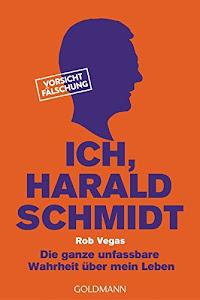 VORSICHT FÄLSCHUNG

ICH, HARALD SCHMIDT

Rob Vegas

Die ganze unfassbare Wahrheit über mein Leben

GOLDMANN